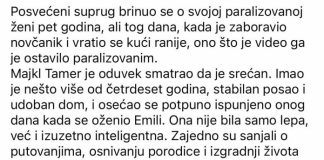 Posvećeni suprug brinuo se o svojoj paralizovanoj ženi pet godina, ali tog dana, kada je zaboravio novčanik i vratio se kući ranije, ono što je video ga je ostavilo paralizovanim.
Majkl Tamer je oduvek smatrao da je srećan. Imao je nešto više od četrdeset godina, stabilan posao i udoban dom, i osećao se potpuno ispunjeno onog dana kada se oženio Emili. Ona nije bila samo lepa, već i izuzetno inteligentna. Zajedno su sanjali o putovanjima, osnivanju porodice i izgradnji života